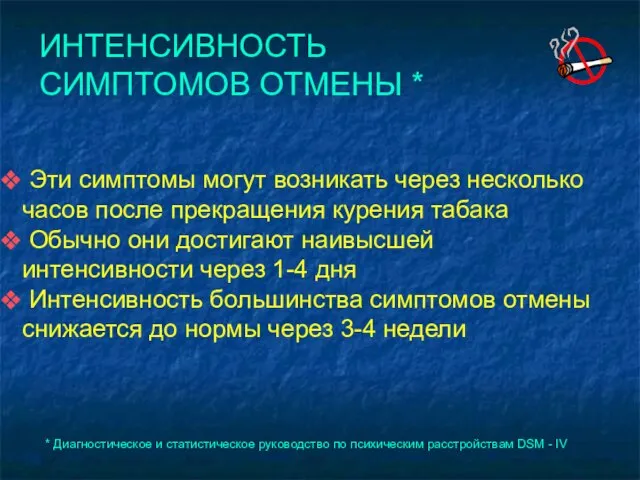 ИНТЕНСИВНОСТЬ СИМПТОМОВ ОТМЕНЫ *

❖ Эти симптомы могут возникать через несколько часов после прекращения курения табака
❖ Обычно они достигают наивысшей интенсивности через 1-4 дня
❖ Интенсивность большинства симптомов отмены снижается до нормы через 3-4 недели

* Диагностическое и статистическое руководство по психическим расстройствам DSM - IV